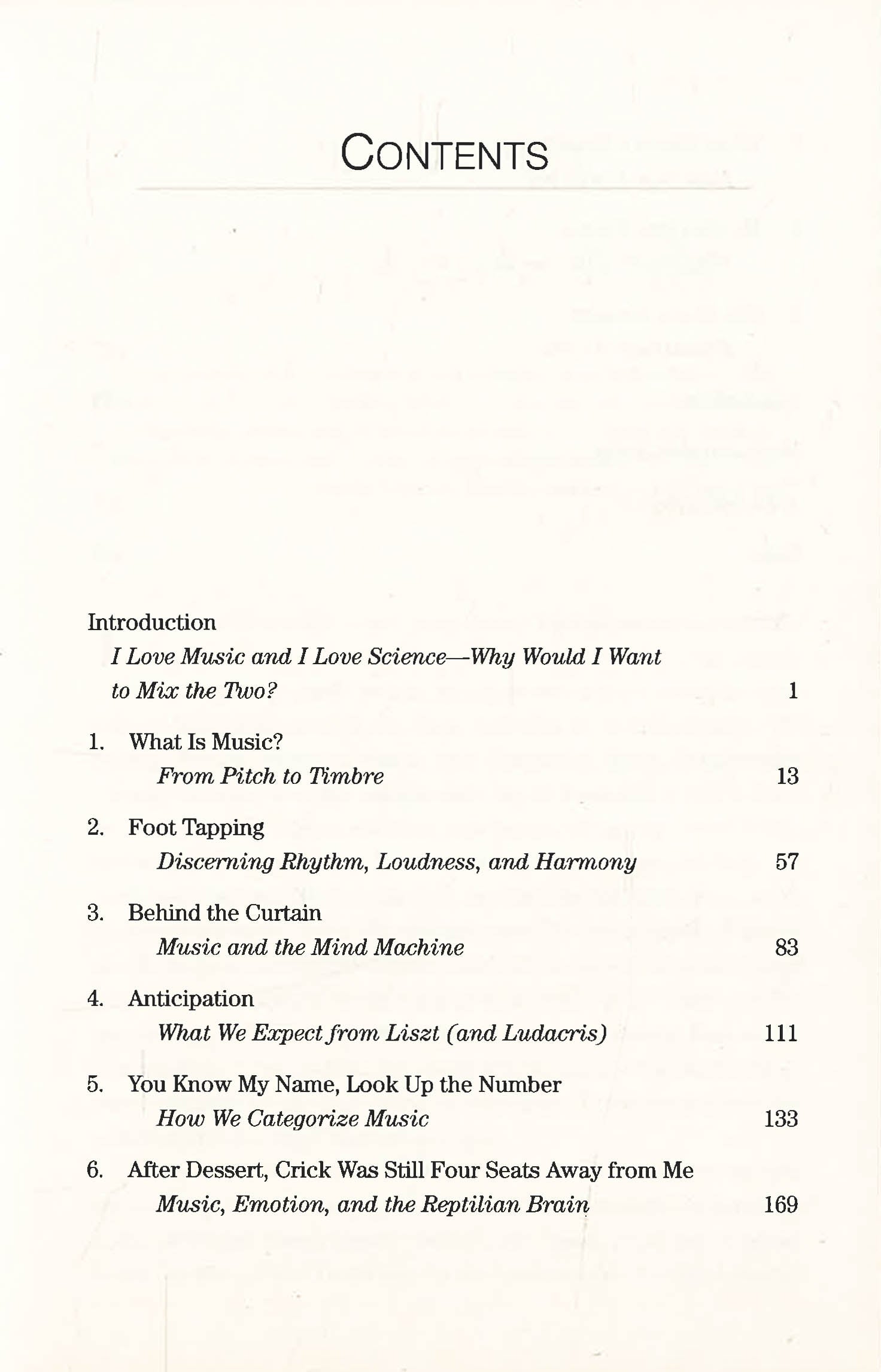 CONTENTS

Introduction
I Love Music and I Love Science—Why Would I Want to Mix the Two? 1

1. What Is Music?
From Pitch to Timbre 13

2. Foot Tapping
Discerning Rhythm, Loudness, and Harmony 57

3. Behind the Curtain
Music and the Mind Machine 83

4. Anticipation
What We Expect from Liszt (and Ludacris) 111

5. You Know My Name, Look Up the Number
How We Categorize Music 133

6. After Dessert, Crick Was Still Four Seats Away from Me
Music, Emotion, and the Reptilian Brain 169